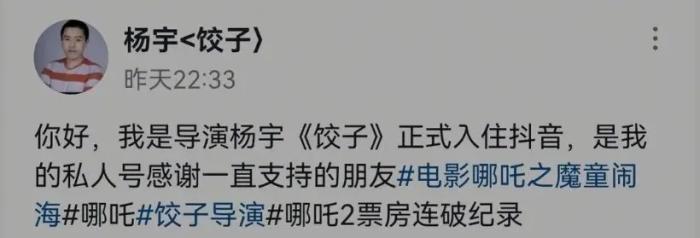 杨宇<饺子〉

昨天22:33

你好，我是导演杨宇《饺子》正式入住抖音，是我的私人号感谢一直支持的朋友#电影哪吒之魔童闹海#哪吒#饺子导演#哪吒2票房连破纪录